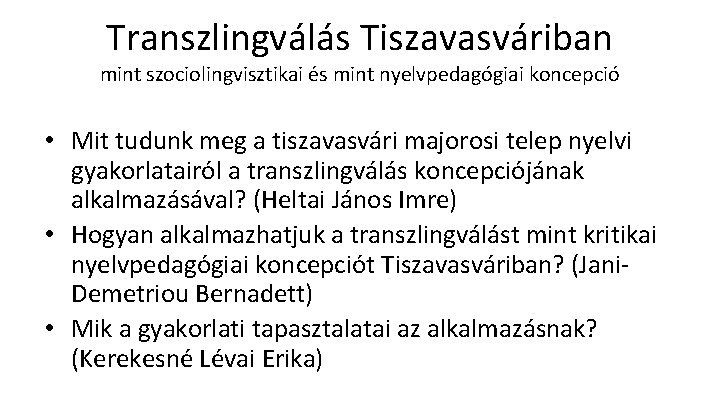 Transzlingválás Tiszavasváriban
mint szociolingvisztikai és mint nyelvpedagógiai koncepció

• Mit tudunk meg a tiszavasvári majorosi telep nyelvi gyakorlatairól a transzlingválás koncepciójának alkalmazásával? (Heltai János Imre)
• Hogyan alkalmazhatjuk a transzlingválást mint kritikai nyelvpedagógiai koncepciót Tiszavasváriban? (Jani-Demetriou Bernadett)
• Mik a gyakorlati tapasztalatai az alkalmazásnak? (Kerekesné Lévai Erika)